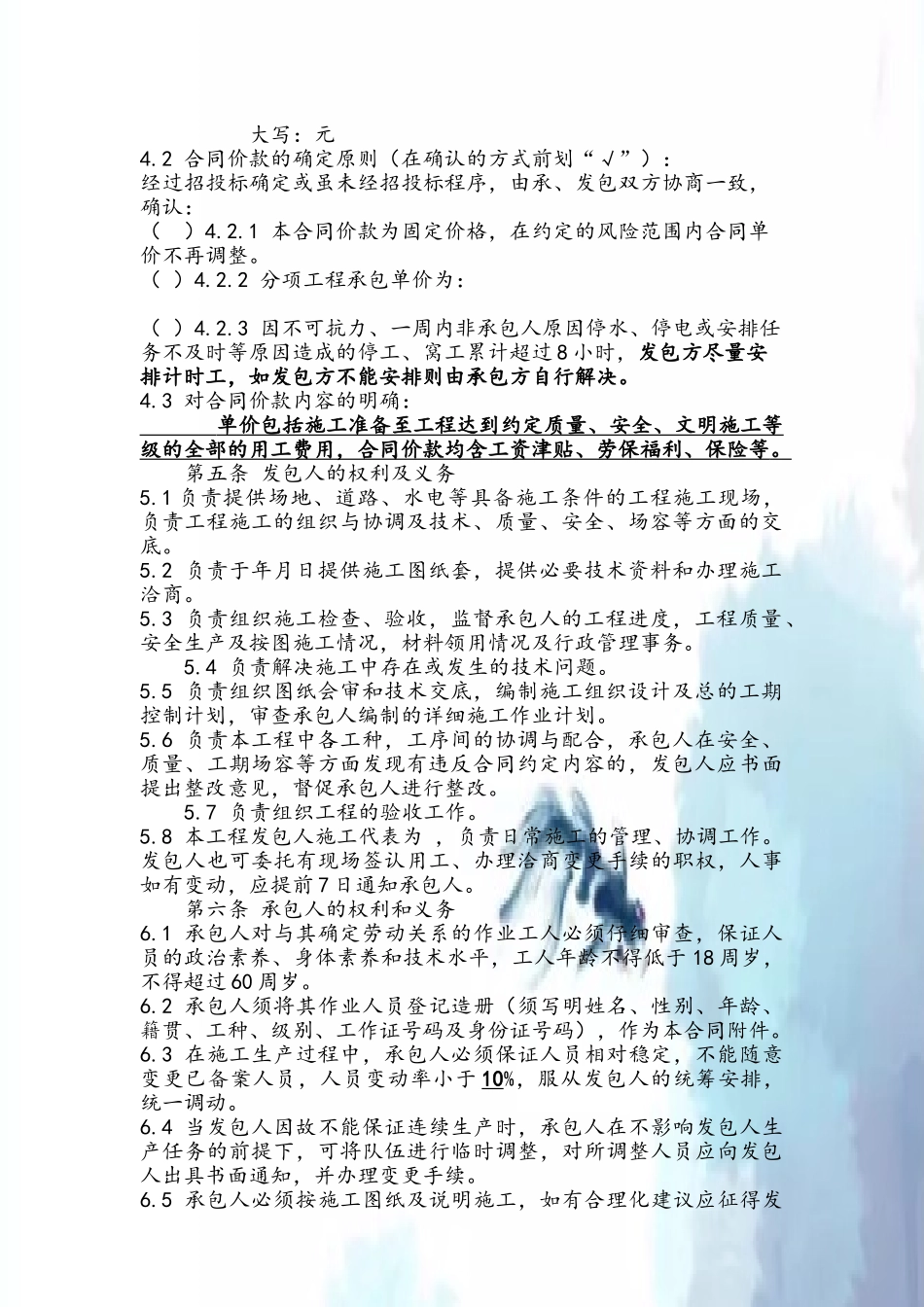 大写：元
4.2 合同价款的确定原则（在确认的方式前划“√”）：
经过招投标确定或虽未经招投标程序，由承、发包双方协商一致，确认：
（ ）4.2.1 本合同价款为固定价格，在约定的风险范围内合同单价不再调整。
（ ）4.2.2 分项工程承包单价为：

（ ）4.2.3 因不可抗力、一周内非承包人原因停水、停电或安排任务不及时等原因造成的停工、窝工累计超过8小时，发包方尽量安排计时工，如发包方不能安排则由承包方自行解决。
4.3 对合同价款内容的明确：
单价包括施工准备至工程达到约定质量、安全、文明施工等级的全部的用工费用，合同价款均含工资津贴、劳保福利、保险等。
第五条 发包人的权利及义务
5.1 负责提供场地、道路、水电等具备施工条件的工程施工现场，负责工程施工的组织与协调及技术、质量、安全、场容等方面的交底。
5.2 负责于年月日提供施工图纸套，提供必要技术资料和办理施工洽商。
5.3 负责组织施工检查、验收，监督承包人的工程进度，工程质量、安全生产及按图施工情况，材料领用情况及行政管理事务。
5.4 负责解决施工中存在或发生的技术问题。
5.5 负责组织图纸会审和技术交底，编制施工组织设计及总的工期控制计划，审查承包人编制的详细施工作业计划。
5.6 负责本工程中各工种，工序间的协调与配合，承包人在安全、质量、工期场容等方面发现有违反合同约定内容的，发包人应书面提出整改意见，督促承包人进行整改。
5.7 负责组织工程的验收工作。
5.8 本工程发包人施工代表为 ，负责日常施工的管理、协调工作。发包人也可委托有现场签认用工、办理洽商变更手续的职权，人事如有变动，应提前7日通知承包人。
第六条 承包人的权利和义务
6.1 承包人对与其确定劳动关系的作业工人必须仔细审查，保证人员的政治素养、身体素养和技术水平，工人年龄不得低于18周岁，不得超过60周岁。
6.2 承包人须将其作业人员登记造册（须写明姓名、性别、年龄、籍贯、工种、级别、工作证号码及身份证号码），作为本合同附件。
6.3 在施工生产过程中，承包人必须保证人员相对稳定，不能随意变更已备案人员，人员变动率小于10%，服从发包人的统筹安排，统一调动。
6.4 当发包人因故不能保证连续生产时，承包人在不影响发包人生产任务的前提下，可将队伍进行临时调整，对所调整人员应向发包人出具书面通知，并办理变更手续。
6.5 承包人必须按施工图纸及说明施工，如有合理化建议应征得发